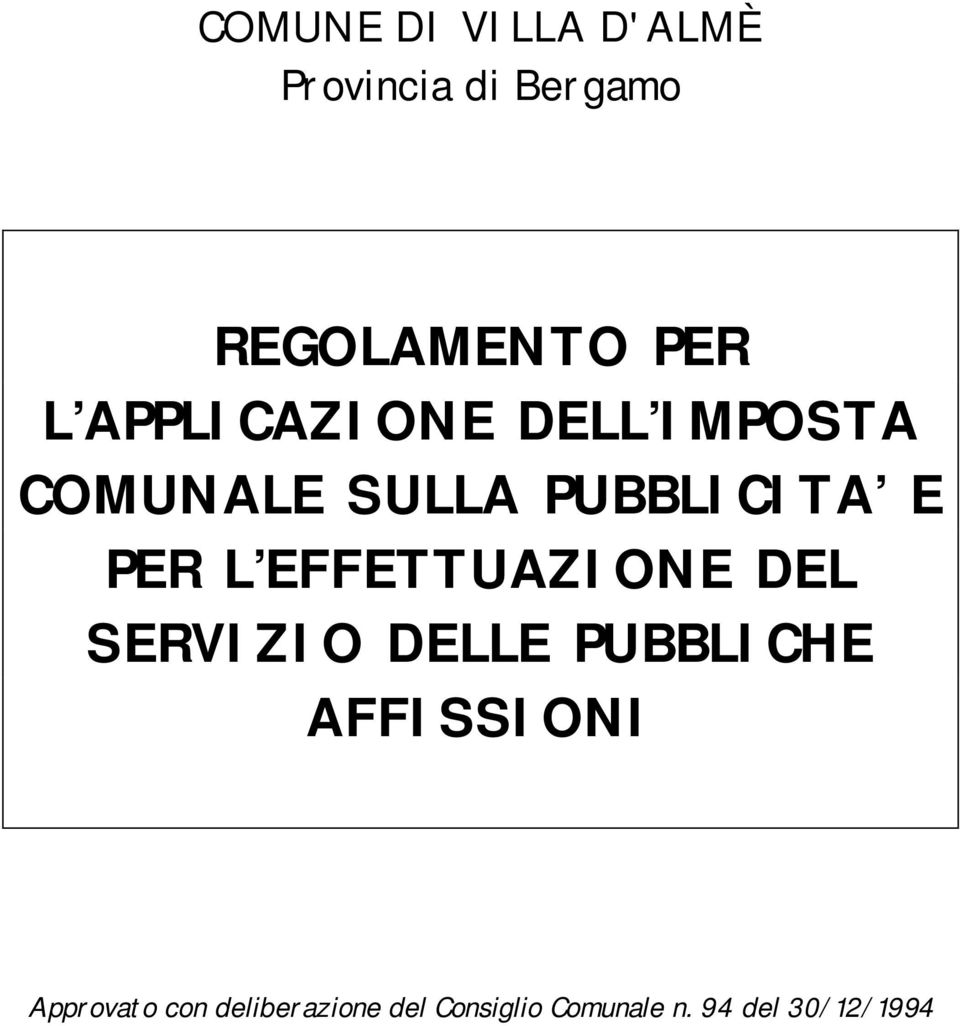 COMUNE DI VILLA D'ALMÈ
Provincia di Bergamo

REGOLAMENTO PER L'APPLICAZIONE DELL'IMPOSTA COMUNALE SULLA PUBBLICITA' E PER L'EFFETTUAZIONE DEL SERVIZIO DELLE PUBBLICHE AFFISSIONI

Approvato con deliberazione del Consiglio Comunale n. 94 del 30/12/1994